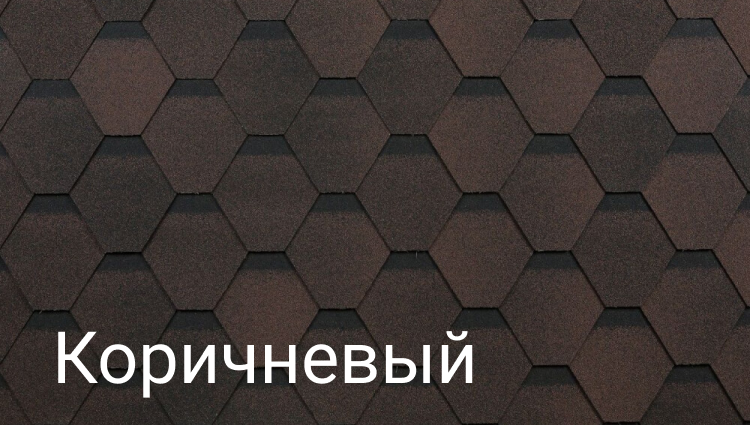 Коричневый